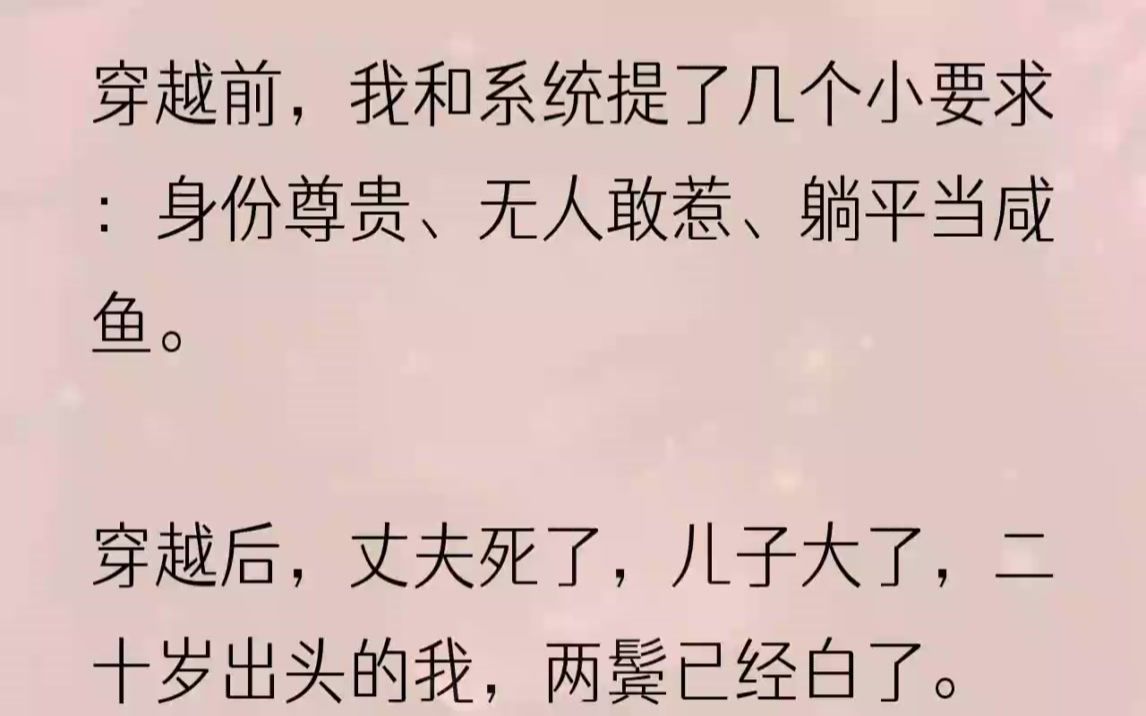 穿越前，我和系统提了几个小要求：身份尊贵、无人敢惹、躺平当咸鱼。

穿越后，丈夫死了，儿子大了，二十岁出头的我，两鬓已经白了。